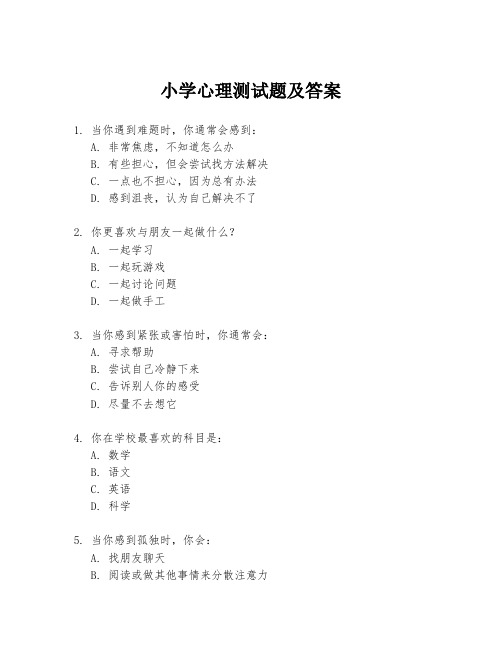 小学心理测试题及答案

1. 当你遇到难题时，你通常会感到：
A. 非常焦虑，不知道怎么办
B. 有些担心，但会尝试找方法解决
C. 一点也不担心，因为总有办法
D. 感到沮丧，认为自己解决不了

2. 你更喜欢与朋友一起做什么？
A. 一起学习
B. 一起玩游戏
C. 一起讨论问题
D. 一起做手工

3. 当你感到紧张或害怕时，你通常会：
A. 寻求帮助
B. 尝试自己冷静下来
C. 告诉别人你的感受
D. 尽量不去想它

4. 你在学校最喜欢的科目是：
A. 数学
B. 语文
C. 英语
D. 科学

5. 当你感到孤独时，你会：
A. 找朋友聊天
B. 阅读或做其他事情来分散注意力